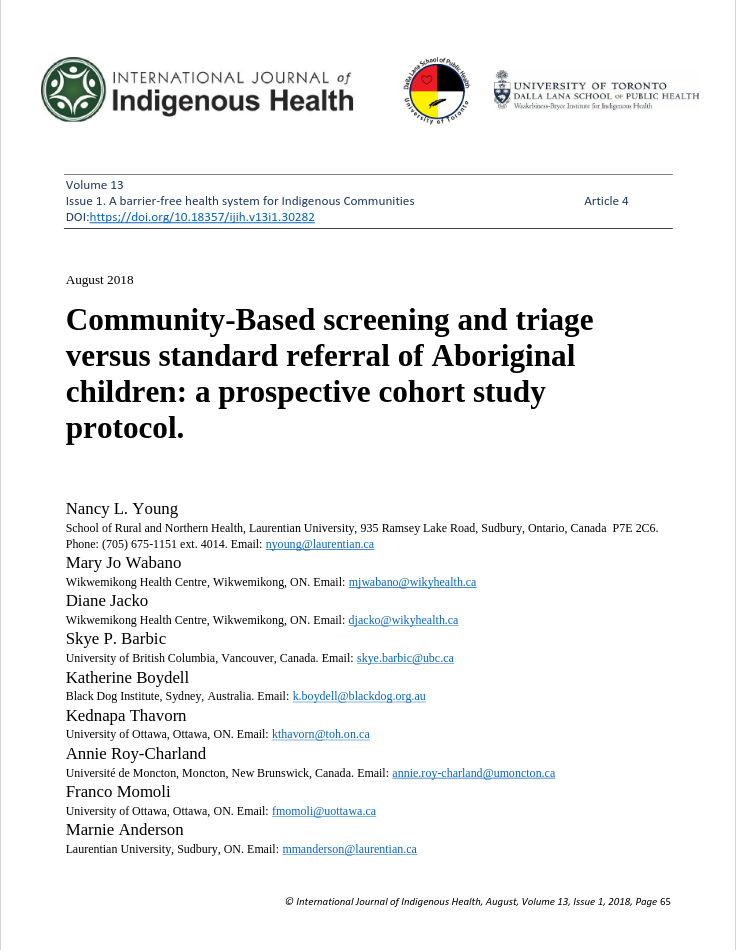 INTERNATIONAL JOURNAL of Indigenous Health

Dalla Lana School of Public Health University of Toronto

UNIVERSITY OF TORONTO
DALLA LANA SCHOOL OF PUBLIC HEALTH
Waakebiness-Bryce Institute for Indigenous Health

Volume 13
Issue 1. A barrier-free health system for Indigenous Communities Article 4
DOI:https://doi.org/10.18357/ijih.v13i1.30282

August 2018

Community-Based screening and triage versus standard referral of Aboriginal children: a prospective cohort study protocol.

Nancy L. Young
School of Rural and Northern Health, Laurentian University, 935 Ramsey Lake Road, Sudbury, Ontario, Canada P7E 2C6. Phone: (705) 675-1151 ext. 4014. Email: nyoung@laurentian.ca
Mary Jo Wabano
Wikwemikong Health Centre, Wikwemikong, ON. Email: mjwabano@wikyhealth.ca
Diane Jacko
Wikwemikong Health Centre, Wikwemikong, ON. Email: djacko@wikyhealth.ca
Skye P. Barbic
University of British Columbia, Vancouver, Canada. Email: skye.barbic@ubc.ca
Katherine Boydell
Black Dog Institute, Sydney, Australia. Email: k.boydell@blackdog.org.au
Kednapa Thavorn
University of Ottawa, Ottawa, ON. Email: kthavorn@toh.on.ca
Annie Roy-Charland
Université de Moncton, Moncton, New Brunswick, Canada. Email: annie.roy-charland@umoncton.ca
Franco Momoli
University of Ottawa, Ottawa, ON. Email: fmomoli@uottawa.ca
Marnie Anderson
Laurentian University, Sudbury, ON. Email: mmanderson@laurentian.ca

© International Journal of Indigenous Health, August, Volume 13, Issue 1, 2018, Page 65